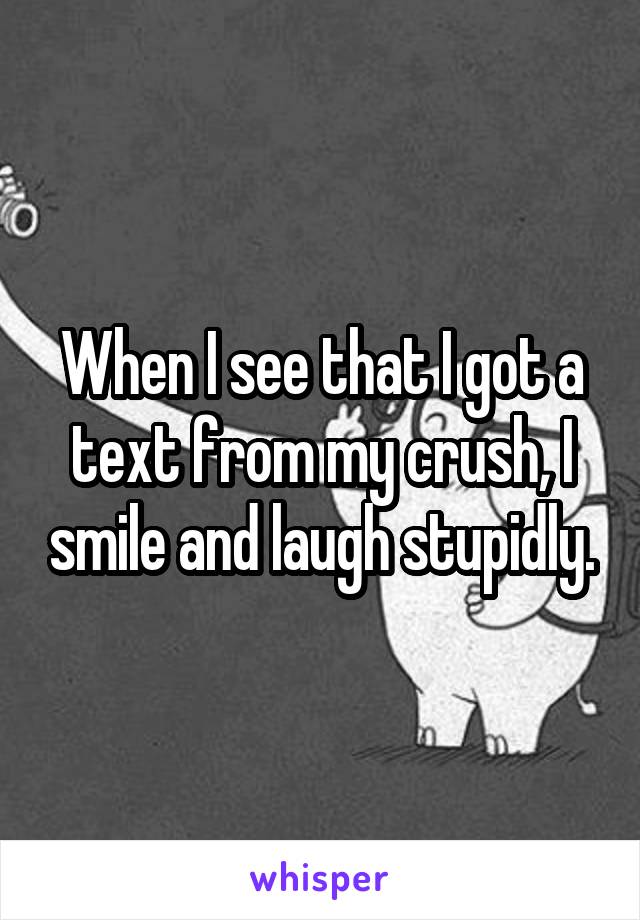 When I see that I got a text from my crush, I smile and laugh stupidly.

whisper